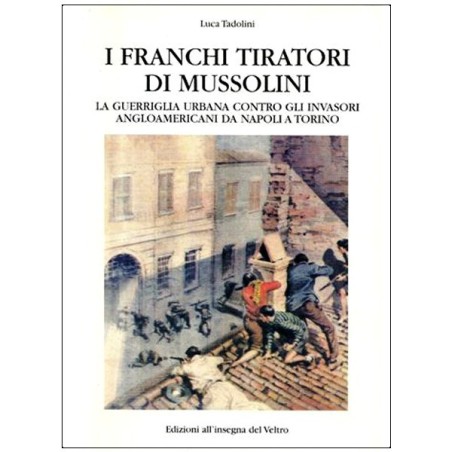 Luca Tadolini

I FRANCHI TIRATORI DI MUSSOLINI

LA GUERRIGLIA URBANA CONTRO GLI INVASORI ANGLOAMERICANI DA NAPOLI A TORINO

Edizioni all'insegna del Veltro